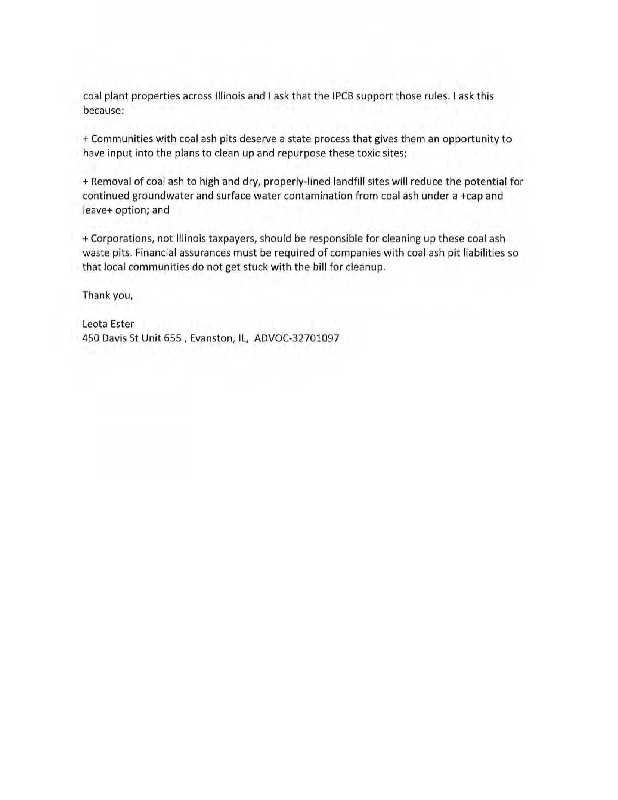 coal plant properties across Illinois and I ask that the IPCB support those rules. I ask this because:

+ Communities with coal ash pits deserve a state process that gives them an opportunity to have input into the plans to clean up and repurpose these toxic sites;

+ Removal of coal ash to high and dry, properly-lined landfill sites will reduce the potential for continued groundwater and surface water contamination from coal ash under a +cap and leave+ option; and

+ Corporations, not Illinois taxpayers, should be responsible for cleaning up these coal ash waste pits. Financial assurances must be required of companies with coal ash pit liabilities so that local communities do not get stuck with the bill for cleanup.

Thank you,

Leota Ester
450 Davis St Unit 655 , Evanston, IL, ADVOC-32701097